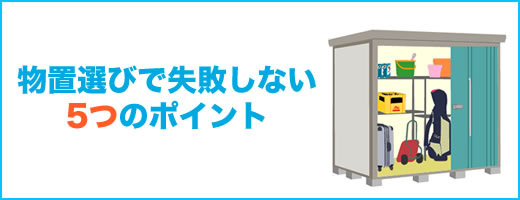 物置選びで失敗しない
5つのポイント